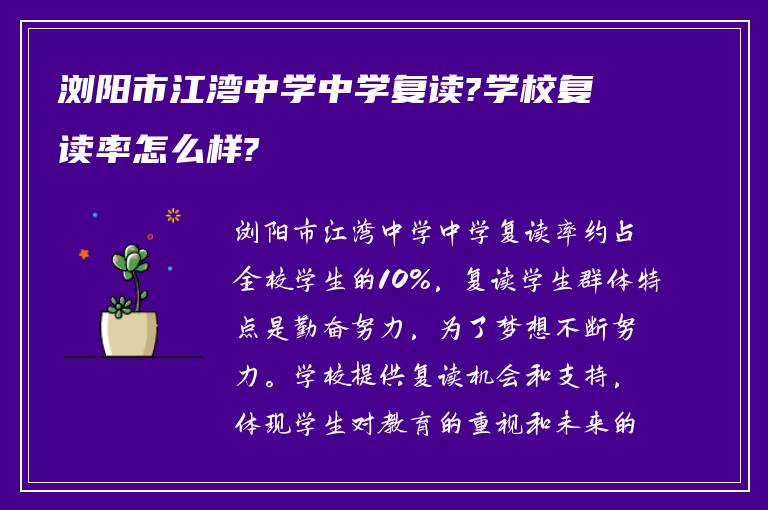 浏阳市江湾中学中学复读?学校复读率怎么样?

浏阳市江湾中学中学复读率约占全校学生的10%，复读学生群体特点是勤奋努力，为了梦想不断努力。学校提供复读机会和支持，体现学生对教育的重视和未来的